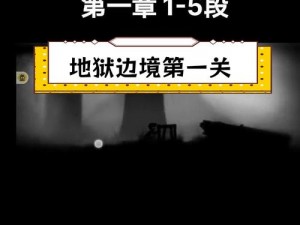 第一章 1-5段

地狱边境第一关